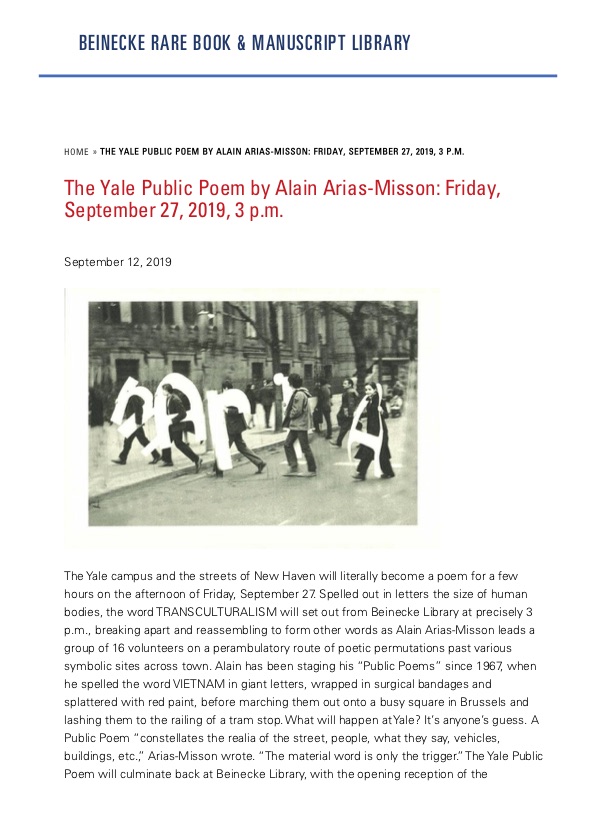 BEINECKE RARE BOOK & MANUSCRIPT LIBRARY

HOME » THE YALE PUBLIC POEM BY ALAIN ARIAS-MISSON: FRIDAY, SEPTEMBER 27, 2019, 3 P.M.

The Yale Public Poem by Alain Arias-Misson: Friday, September 27, 2019, 3 p.m.

September 12, 2019

The Yale campus and the streets of New Haven will literally become a poem for a few hours on the afternoon of Friday, September 27. Spelled out in letters the size of human bodies, the word TRANSCULTURALISM will set out from Beinecke Library at precisely 3 p.m., breaking apart and reassembling to form other words as Alain Arias-Misson leads a group of 16 volunteers on a perambulatory route of poetic permutations past various symbolic sites across town. Alain has been staging his "Public Poems" since 1967, when he spelled the word VIETNAM in giant letters, wrapped in surgical bandages and splattered with red paint, before marching them out onto a busy square in Brussels and lashing them to the railing of a tram stop. What will happen at Yale? It's anyone's guess. A Public Poem "constellates the realia of the street, people, what they say, vehicles, buildings, etc.," Arias-Misson wrote. "The material word is only the trigger." The Yale Public Poem will culminate back at Beinecke Library, with the opening reception of the